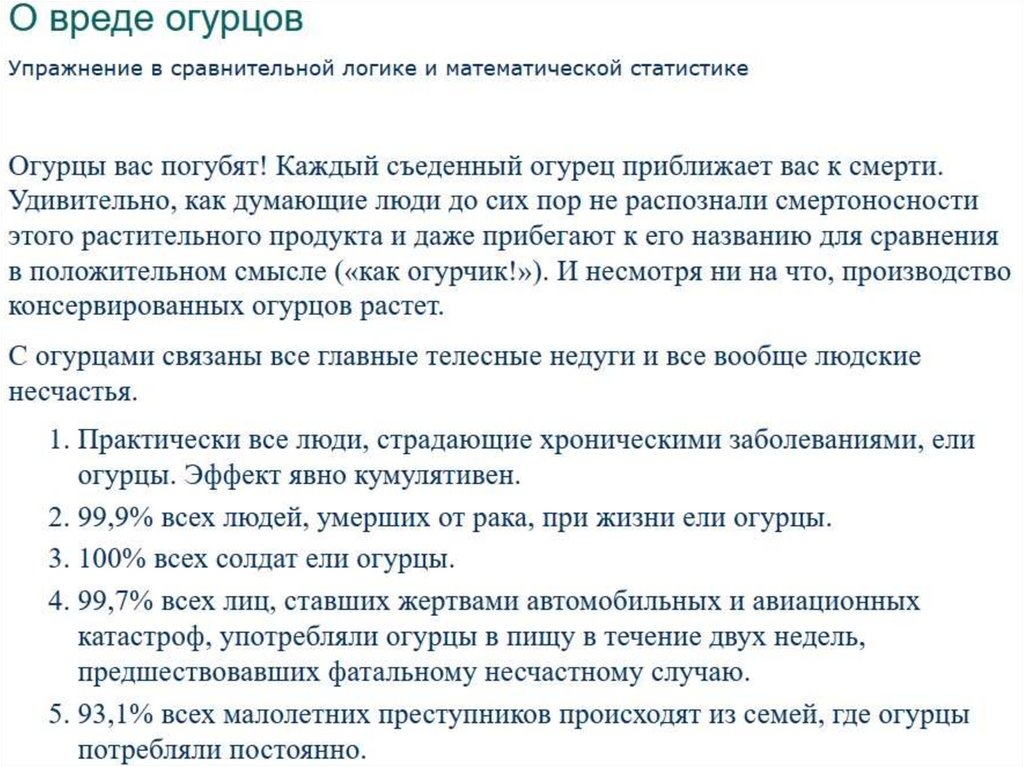 О вреде огурцов

Упражнение в сравнительной логике и математической статистике

Огурцы вас погубят! Каждый съеденный огурец приближает вас к смерти. Удивительно, как думающие люди до сих пор не распознали смертоносности этого растительного продукта и даже прибегают к его названию для сравнения в положительном смысле («как огурчик!»). И несмотря ни на что, производство консервированных огурцов растет.

С огурцами связаны все главные телесные недуги и все вообще людские несчастья.

1. Практически все люди, страдающие хроническими заболеваниями, ели огурцы. Эффект явно кумулятивен.
2. 99,9% всех людей, умерших от рака, при жизни ели огурцы.
3. 100% всех солдат ели огурцы.
4. 99,7% всех лиц, ставших жертвами автомобильных и авиационных катастроф, употребляли огурцы в пищу в течение двух недель, предшествовавших фатальному несчастному случаю.
5. 93,1% всех малолетних преступников происходят из семей, где огурцы потребляли постоянно.